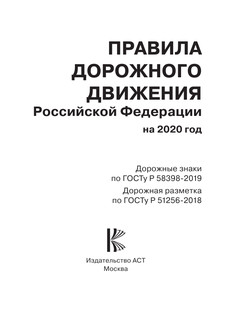 ПРАВИЛА ДОРОЖНОГО ДВИЖЕНИЯ
Российской Федерации
на 2020 год

Дорожные знаки по ГОСТу Р 58398-2019
Дорожная разметка по ГОСТу Р 51256-2018

Издательство АСТ
Москва